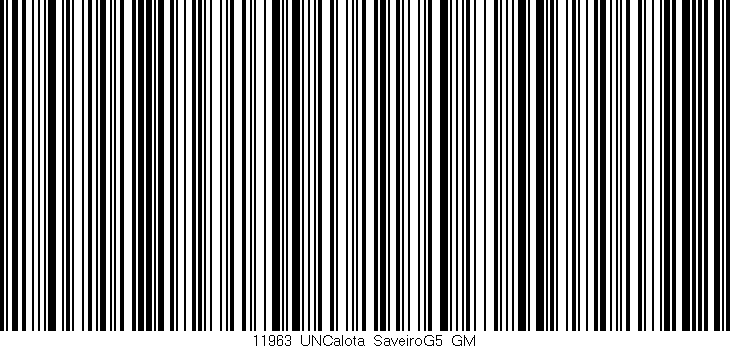 11963 UNCalota SaveiroG5 GM